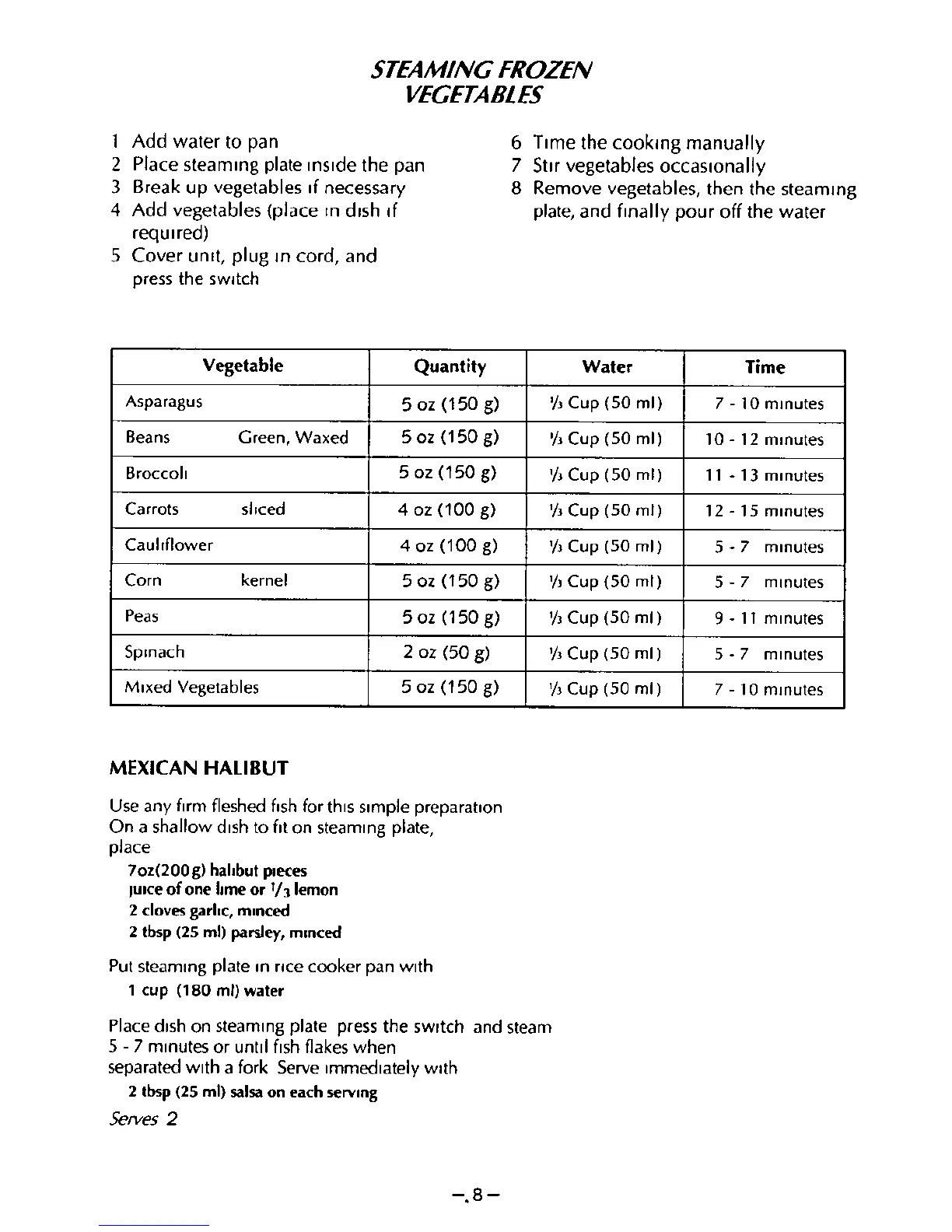 STEAMING FROZEN VEGETABLES

1 Add water to pan
2 Place steaming plate inside the pan
3 Break up vegetables if necessary
4 Add vegetables (place in dish if required)
5 Cover unit, plug in cord, and press the switch
6 Time the cooking manually
7 Stir vegetables occasionally
8 Remove vegetables, then the steaming plate, and finally pour off the water

| Vegetable | Quantity | Water | Time |
|---|---|---|---|
| Asparagus | 5 oz (150 g) | $\frac{1}{3}$ Cup (50 ml) | 7 - 10 minutes |
| Beans Green, Waxed | 5 oz (150 g) | $\frac{1}{3}$ Cup (50 ml) | 10 - 12 minutes |
| Broccoli | 5 oz (150 g) | $\frac{1}{3}$ Cup (50 ml) | 11 - 13 minutes |
| Carrots sliced | 4 oz (100 g) | $\frac{1}{3}$ Cup (50 ml) | 12 - 15 minutes |
| Cauliflower | 4 oz (100 g) | $\frac{1}{3}$ Cup (50 ml) | 5 - 7 minutes |
| Corn kernel | 5 oz (150 g) | $\frac{1}{3}$ Cup (50 ml) | 5 - 7 minutes |
| Peas | 5 oz (150 g) | $\frac{1}{3}$ Cup (50 ml) | 9 - 11 minutes |
| Spinach | 2 oz (50 g) | $\frac{1}{3}$ Cup (50 ml) | 5 - 7 minutes |
| Mixed Vegetables | 5 oz (150 g) | $\frac{1}{3}$ Cup (50 ml) | 7 - 10 minutes |

MEXICAN HALIBUT

Use any firm fleshed fish for this simple preparation
On a shallow dish to fit on steaming plate, place
7oz(200g) halibut pieces
juice of one lime or $\frac{1}{3}$ lemon
2 cloves garlic, minced
2 tbsp (25 ml) parsley, minced

Put steaming plate in rice cooker pan with
1 cup (180 ml) water

Place dish on steaming plate press the switch and steam 5 - 7 minutes or until fish flakes when separated with a fork Serve immediately with
2 tbsp (25 ml) salsa on each serving

Serves 2

– 8 –